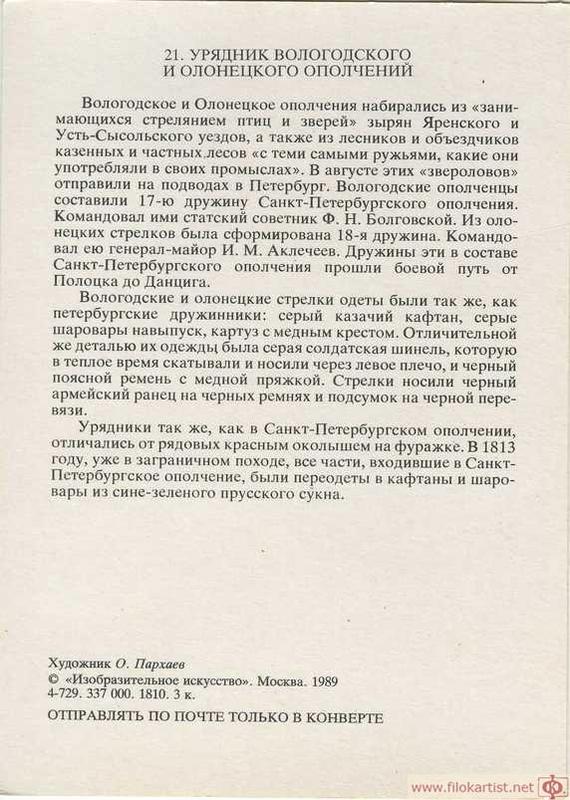 21. УРЯДНИК ВОЛОГОДСКОГО И ОЛОНЕЦКОГО ОПОЛЧЕНИЙ

Вологодское и Олонецкое ополчения набирались из «занимающихся стрелянием птиц и зверей» зырян Яренского и Усть-Сысольского уездов, а также из лесников и объездчиков казенных и частных лесов «с теми самыми ружьями, какие они употребляли в своих промыслах». В августе этих «звероловов» отправили на подводах в Петербург. Вологодские ополченцы составили 17-ю дружину Санкт-Петербургского ополчения. Командовал ими статский советник Ф. Н. Болговской. Из олонецких стрелков была сформирована 18-я дружина. Командовал ею генерал-майор И. М. Аклечеев. Дружины эти в составе Санкт-Петербургского ополчения прошли боевой путь от Полоцка до Данцига.

Вологодские и олонецкие стрелки одеты были так же, как петербургские дружинники: серый казачий кафтан, серые шаровары навыпуск, картуз с медным крестом. Отличительной же деталью их одежды была серая солдатская шинель, которую в теплое время скатывали и носили через левое плечо, и черный поясной ремень с медной пряжкой. Стрелки носили черный армейский ранец на черных ремнях и подсумок на черной перевязи.

Урядники так же, как в Санкт-Петербургском ополчении, отличались от рядовых красным околышем на фуражке. В 1813 году, уже в заграничном походе, все части, входившие в Санкт-Петербургское ополчение, были переодеты в кафтаны и шаровары из сине-зеленого прусского сукна.

Художник О. Пархаев
© «Изобразительное искусство». Москва. 1989
4-729. 337 000. 1810. 3 к.

ОТПРАВЛЯТЬ ПО ПОЧТЕ ТОЛЬКО В КОНВЕРТЕ

www.filokartist.net